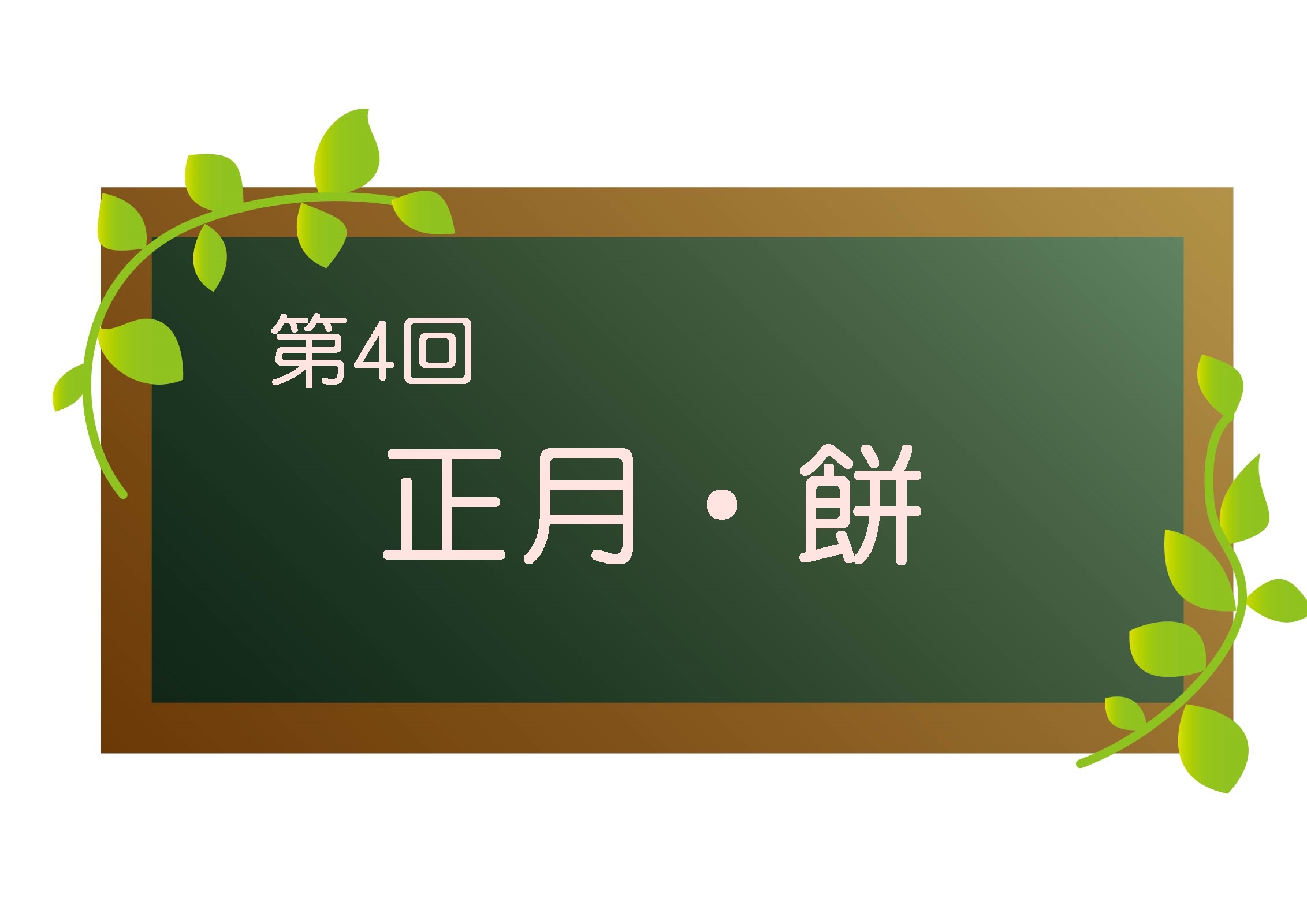 第4回

正月・餅